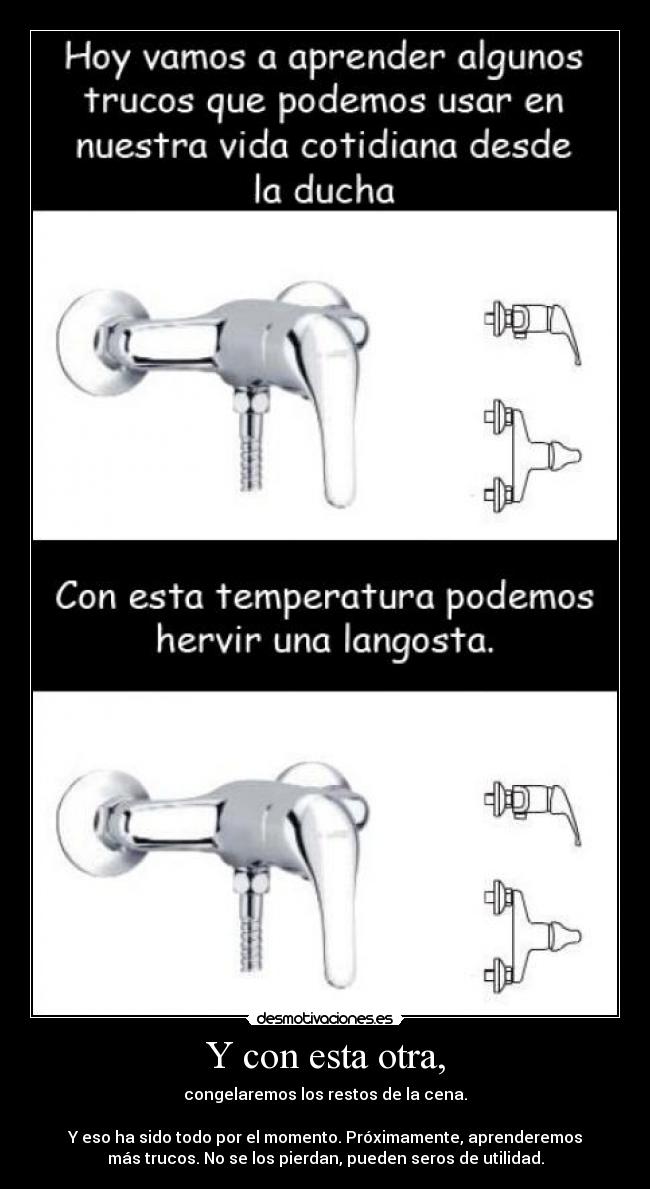 Hoy vamos a aprender algunos trucos que podemos usar en nuestra vida cotidiana desde la ducha

Con esta temperatura podemos hervir una langosta.

desmotivaciones.es

Y con esta otra,

congelaremos los restos de la cena.

Y eso ha sido todo por el momento. Próximamente, aprenderemos más trucos. No se los pierdan, pueden seros de utilidad.